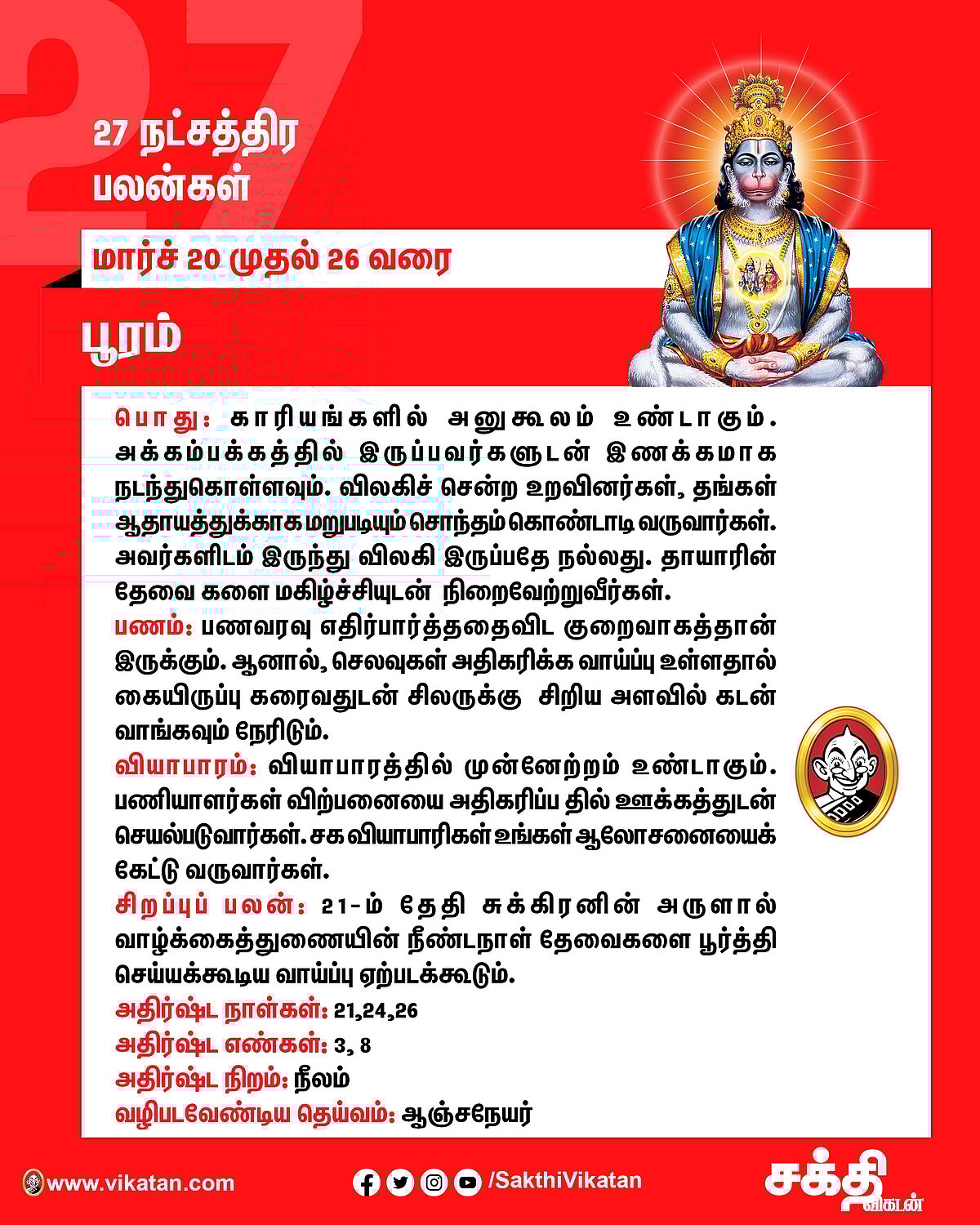 27

27 நட்சத்திர பலன்கள்

மார்ச் 20 முதல் 26 வரை

பூரம்

பொது: காரியங்களில் அனுகூலம் உண்டாகும். அக்கம்பக்கத்தில் இருப்பவர்களுடன் இணக்கமாக நடந்துகொள்ளவும். விலகிச் சென்ற உறவினர்கள், தங்கள் ஆதாயத்துக்காக மறுபடியும் சொந்தம் கொண்டாடி வருவார்கள். அவர்களிடம் இருந்து விலகி இருப்பதே நல்லது. தாயாரின் தேவை களை மகிழ்ச்சியுடன் நிறைவேற்றுவீர்கள்.
பணம்: பணவரவு எதிர்பார்த்ததைவிட குறைவாகத்தான் இருக்கும். ஆனால், செலவுகள் அதிகரிக்க வாய்ப்பு உள்ளதால் கையிருப்பு கரைவதுடன் சிலருக்கு சிறிய அளவில் கடன் வாங்கவும் நேரிடும்.
வியாபாரம்: வியாபாரத்தில் முன்னேற்றம் உண்டாகும். பணியாளர்கள் விற்பனையை அதிகரிப்ப தில் ஊக்கத்துடன் செயல்படுவார்கள். சக வியாபாரிகள் உங்கள் ஆலோசனையைக் கேட்டு வருவார்கள்.
சிறப்புப் பலன்: 21-ம் தேதி சுக்கிரனின் அருளால் வாழ்க்கைத்துணையின் நீண்டநாள் தேவைகளை பூர்த்தி செய்யக்கூடிய வாய்ப்பு ஏற்படக்கூடும்.
அதிர்ஷ்ட நாள்கள்: 21,24,26
அதிர்ஷ்ட எண்கள்: 3, 8
அதிர்ஷ்ட நிறம்: நீலம்
வழிபடவேண்டிய தெய்வம்: ஆஞ்சநேயர்

www.vikatan.com
/SakthiVikatan
சக்தி விகடன்